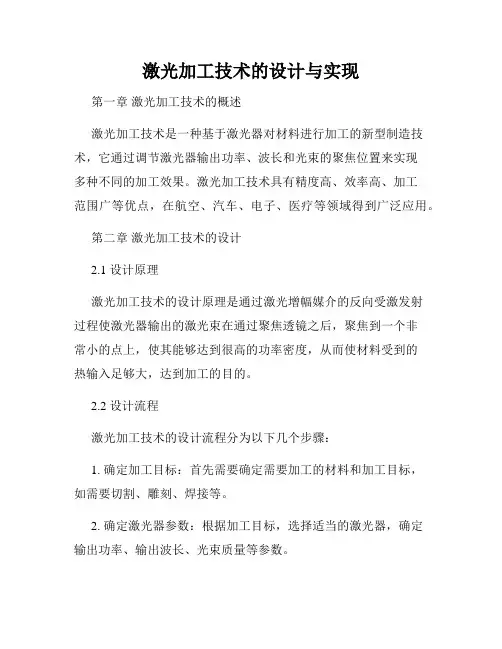 激光加工技术的设计与实现

第一章 激光加工技术的概述

激光加工技术是一种基于激光器对材料进行加工的新型制造技术，它通过调节激光器输出功率、波长和光束的聚焦位置来实现多种不同的加工效果。激光加工技术具有精度高、效率高、加工范围广等优点，在航空、汽车、电子、医疗等领域得到广泛应用。

第二章 激光加工技术的设计

2.1 设计原理

激光加工技术的设计原理是通过激光增幅媒介的反向受激发射过程使激光器输出的激光束在通过聚焦透镜之后，聚焦到一个非常小的点上，使其能够达到很高的功率密度，从而使材料受到的热输入足够大，达到加工的目的。

2.2 设计流程

激光加工技术的设计流程分为以下几个步骤：

1. 确定加工目标：首先需要确定需要加工的材料和加工目标，如需要切割、雕刻、焊接等。

2. 确定激光器参数：根据加工目标，选择适当的激光器，确定输出功率、输出波长、光束质量等参数。